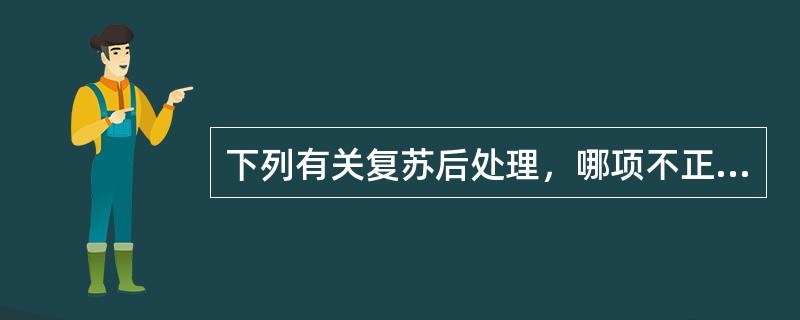 下列有关复苏后处理，哪项不正...